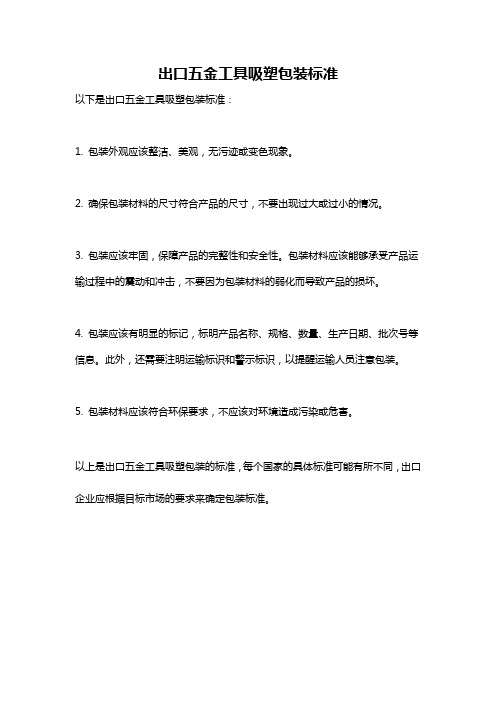 出口五金工具吸塑包装标准

以下是出口五金工具吸塑包装标准：

1. 包装外观应该整洁、美观，无污迹或变色现象。

2. 确保包装材料的尺寸符合产品的尺寸，不要出现过大或过小的情况。

3. 包装应该牢固，保障产品的完整性和安全性。包装材料应该能够承受产品运输过程中的震动和冲击，不要因为包装材料的弱化而导致产品的损坏。

4. 包装应该有明显的标记，标明产品名称、规格、数量、生产日期、批次号等信息。此外，还需要注明运输标识和警示标识，以提醒运输人员注意包装。

5. 包装材料应该符合环保要求，不应该对环境造成污染或危害。

以上是出口五金工具吸塑包装的标准，每个国家的具体标准可能有所不同，出口企业应根据目标市场的要求来确定包装标准。